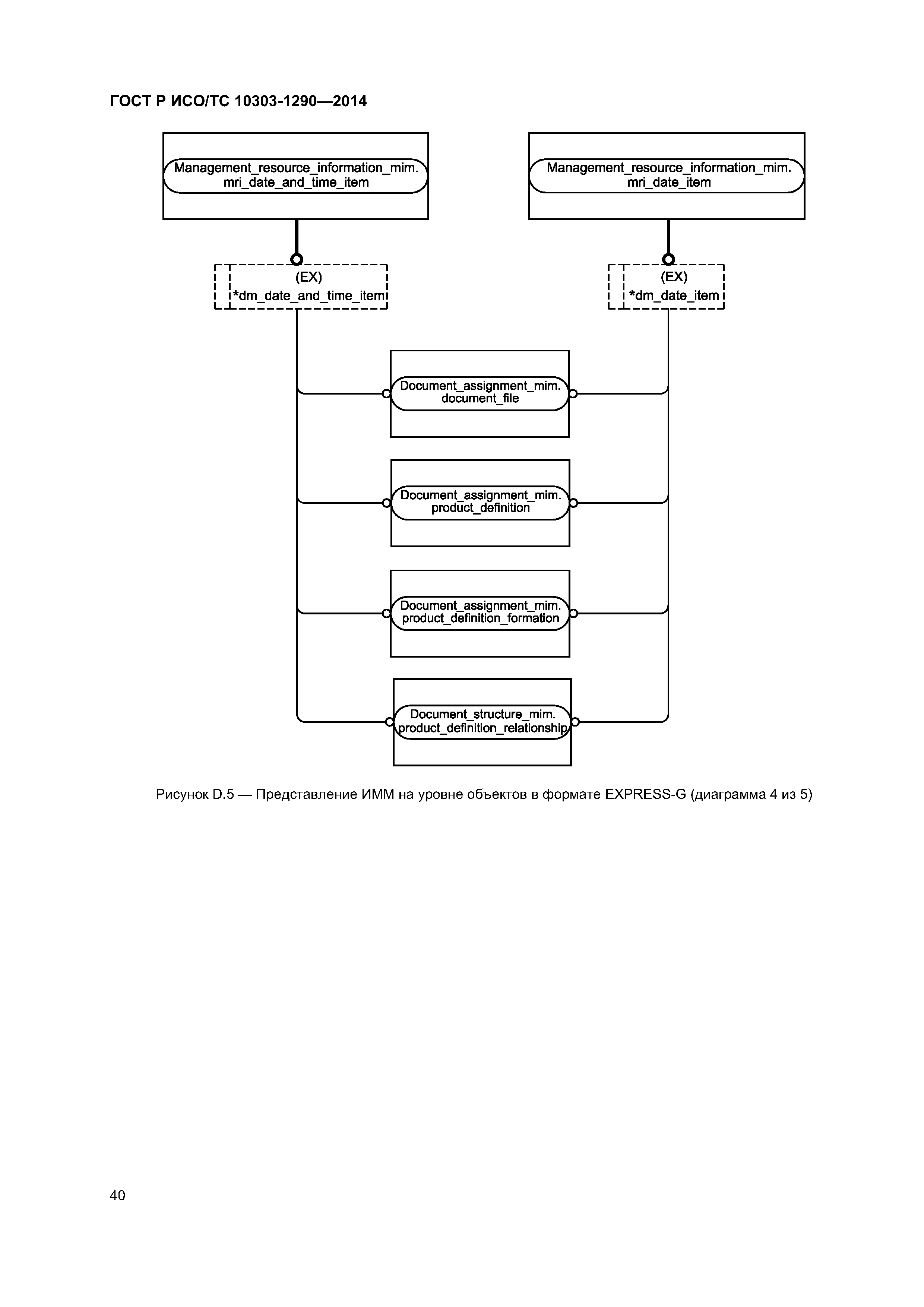 ГОСТ Р ИСО/ТС 10303-1290—2014

Management_resource_information_mim.
mri_date_and_time_item

Management_resource_information_mim.
mri_date_item

(EX)
*dm_date_and_time_item

(EX)
*dm_date_item

Document_assignment_mim.
document_file

Document_assignment_mim.
product_definition

Document_assignment_mim.
product_definition_formation

Document_structure_mim.
product_definition_relationship

Рисунок D.5 — Представление ИММ на уровне объектов в формате EXPRESS-G (диаграмма 4 из 5)

40